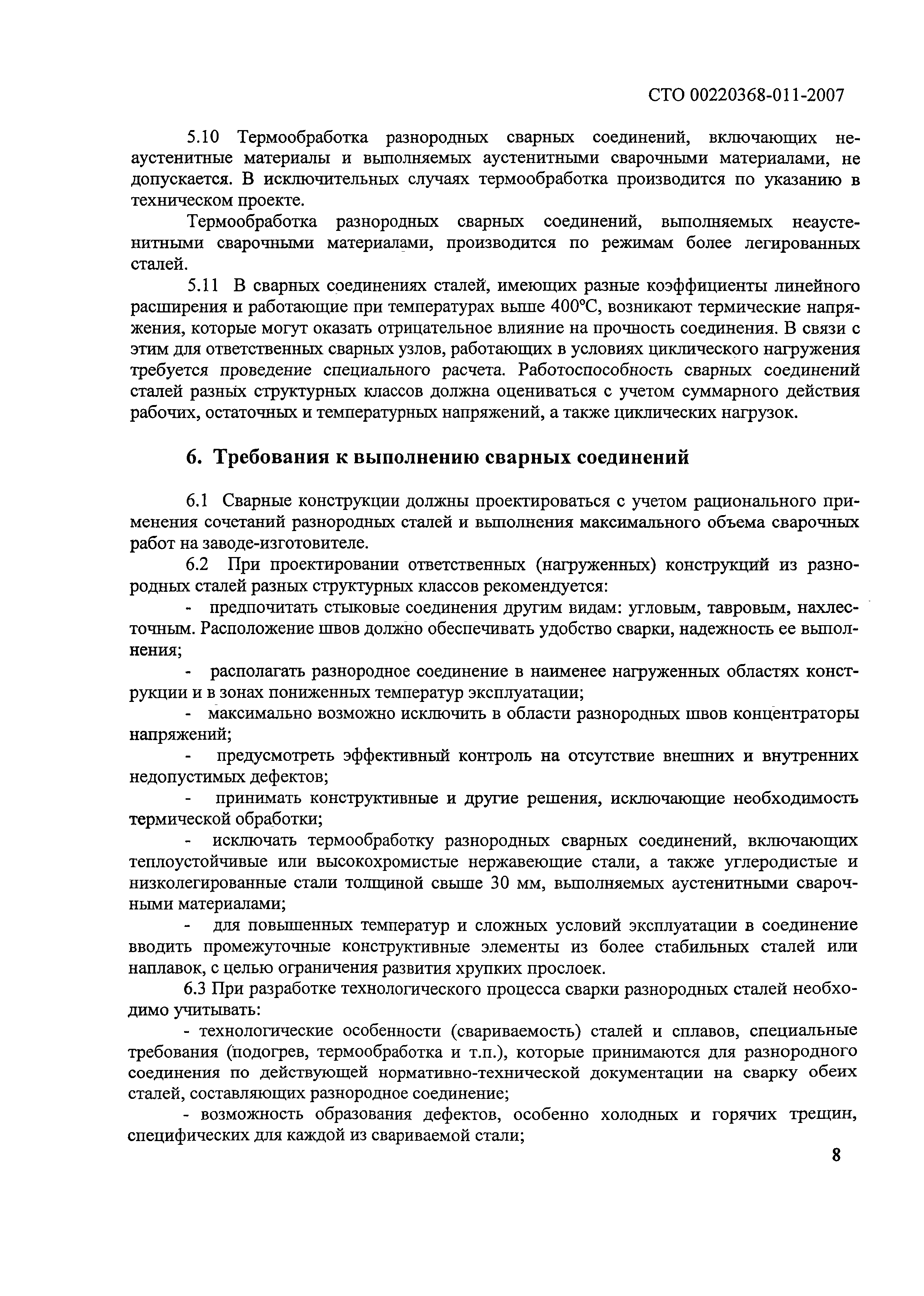 СТО 00220368-011-2007

5.10 Термообработка разнородных сварных соединений, включающих неаустенитные материалы и выполняемых аустенитными сварочными материалами, не допускается. В исключительных случаях термообработка производится по указанию в техническом проекте.

Термообработка разнородных сварных соединений, выполняемых неаустенитными сварочными материалами, производится по режимам более легированных сталей.

5.11 В сварных соединениях сталей, имеющих разные коэффициенты линейного расширения и работающие при температурах выше 400°С, возникают термические напряжения, которые могут оказать отрицательное влияние на прочность соединения. В связи с этим для ответственных сварных узлов, работающих в условиях циклического нагружения требуется проведение специального расчета. Работоспособность сварных соединений сталей разных структурных классов должна оцениваться с учетом суммарного действия рабочих, остаточных и температурных напряжений, а также циклических нагрузок.

6. Требования к выполнению сварных соединений

6.1 Сварные конструкции должны проектироваться с учетом рационального применения сочетаний разнородных сталей и выполнения максимального объема сварочных работ на заводе-изготовителе.

6.2 При проектировании ответственных (нагруженных) конструкций из разнородных сталей разных структурных классов рекомендуется:

- предпочитать стыковые соединения другим видам: угловым, тавровым, нахлесточным. Расположение швов должно обеспечивать удобство сварки, надежность ее выполнения;

- располагать разнородное соединение в наименее нагруженных областях конструкции и в зонах пониженных температур эксплуатации;

- максимально возможно исключить в области разнородных швов концентраторы напряжений;

- предусмотреть эффективный контроль на отсутствие внешних и внутренних недопустимых дефектов;

- принимать конструктивные и другие решения, исключающие необходимость термической обработки;

- исключать термообработку разнородных сварных соединений, включающих теплоустойчивые или высокохромистые нержавеющие стали, а также углеродистые и низколегированные стали толщиной свыше 30 мм, выполняемых аустенитными сварочными материалами;

- для повышенных температур и сложных условий эксплуатации в соединение вводить промежуточные конструктивные элементы из более стабильных сталей или наплавок, с целью ограничения развития хрупких прослоек.

6.3 При разработке технологического процесса сварки разнородных сталей необходимо учитывать:

- технологические особенности (свариваемость) сталей и сплавов, специальные требования (подогрев, термообработка и т.п.), которые принимаются для разнородного соединения по действующей нормативно-технической документации на сварку обеих сталей, составляющих разнородное соединение;

- возможность образования дефектов, особенно холодных и горячих трещин, специфических для каждой из свариваемой стали;

8